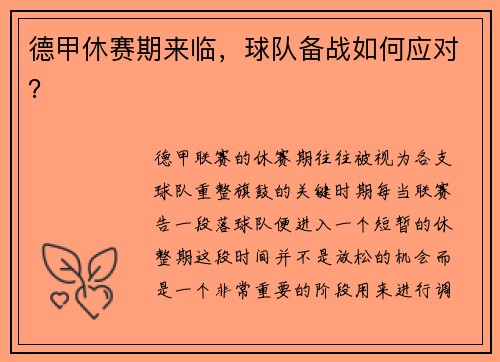 德甲休赛期来临，球队备战如何应对？

德甲联赛的休赛期往往被视为各支球队重整旗鼓的关键时期每当联赛告一段落球队便进入一个短暂的休整期这段时间并不是放松的机会而是一个非常重要的阶段用来进行调